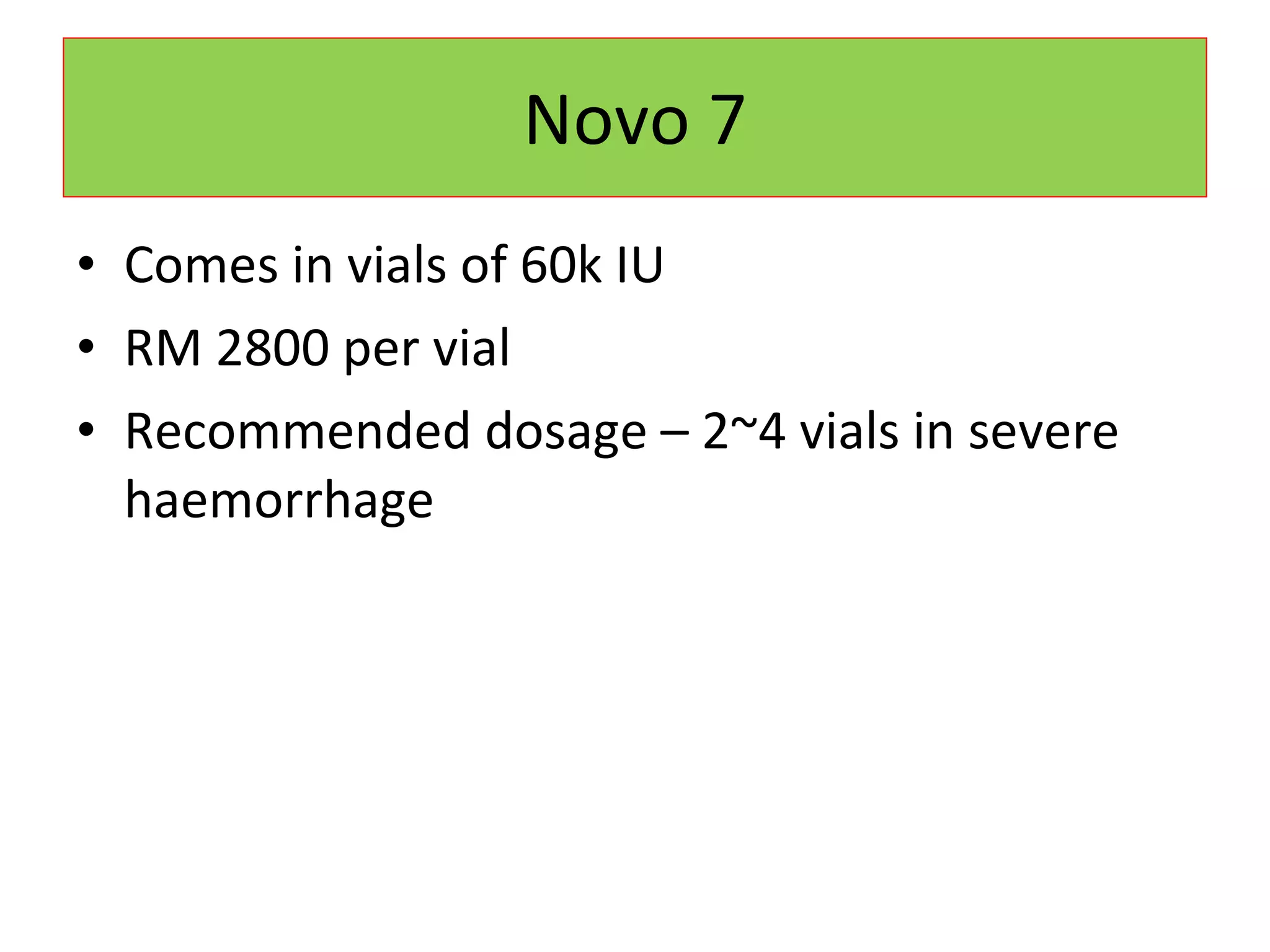 Novo 7

• Comes in vials of 60k IU
• RM 2800 per vial
• Recommended dosage – 2~4 vials in severe haemorrhage